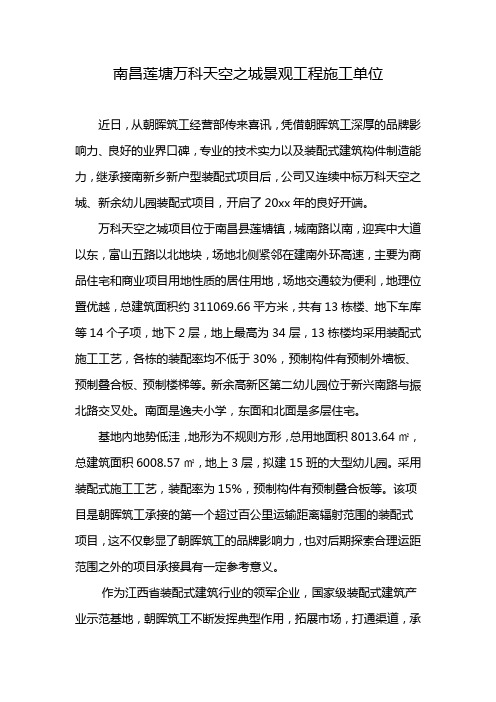 南昌莲塘万科天空之城景观工程施工单位

近日，从朝晖筑工经营部传来喜讯，凭借朝晖筑工深厚的品牌影响力、良好的业界口碑，专业的技术实力以及装配式建筑构件制造能力，继承接南新乡新户型装配式项目后，公司又连续中标万科天空之城、新余幼儿园装配式项目，开启了 20xx 年的良好开端。

万科天空之城项目位于南昌县莲塘镇，城南路以南，迎宾中大道以东，富山五路以北地块，场地北侧紧邻在建南外环高速，主要为商品住宅和商业项目用地性质的居住用地，场地交通较为便利，地理位置优越，总建筑面积约 311069.66 平方米，共有 13 栋楼、地下车库等 14 个子项，地下 2 层，地上最高为 34 层，13 栋楼均采用装配式施工工艺，各栋的装配率均不低于 30%，预制构件有预制外墙板、预制叠合板、预制楼梯等。新余高新区第二幼儿园位于新兴南路与振北路交叉处。南面是逸夫小学，东面和北面是多层住宅。

基地内地势低洼，地形为不规则方形，总用地面积 8013.64 ㎡，总建筑面积 6008.57 ㎡，地上 3 层，拟建 15 班的大型幼儿园。采用装配式施工工艺，装配率为 15%，预制构件有预制叠合板等。该项目是朝晖筑工承接的第一个超过百公里运输距离辐射范围的装配式项目，这不仅彰显了朝晖筑工的品牌影响力，也对后期探索合理运距范围之外的项目承接具有一定参考意义。

作为江西省装配式建筑行业的领军企业，国家级装配式建筑产业示范基地，朝晖筑工不断发挥典型作用，拓展市场，打通渠道，承